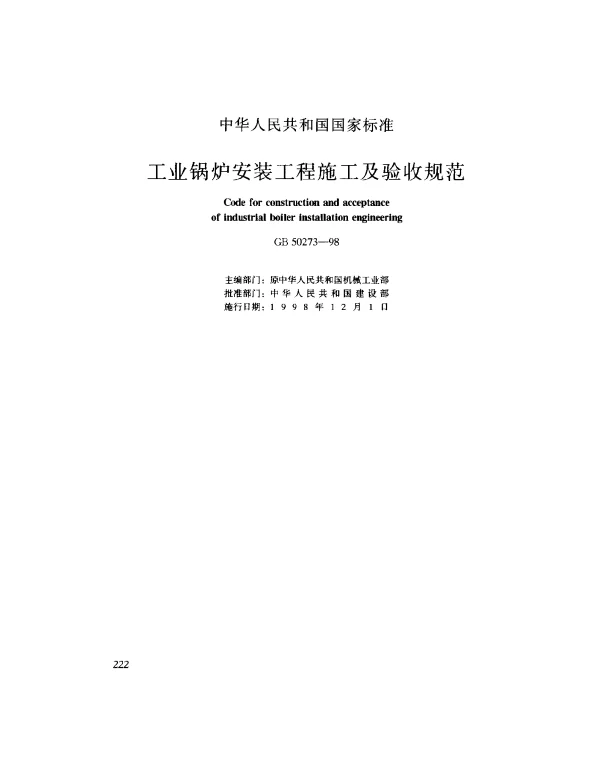 中华人民共和国国家标准

工业锅炉安装工程施工及验收规范

Code for construction and acceptance of industrial boiler installation engineering

GB 50273—98

主编部门：原中华人民共和国机械工业部
批准部门：中华人民共和国建设部
施行日期：1998年12月1日

222